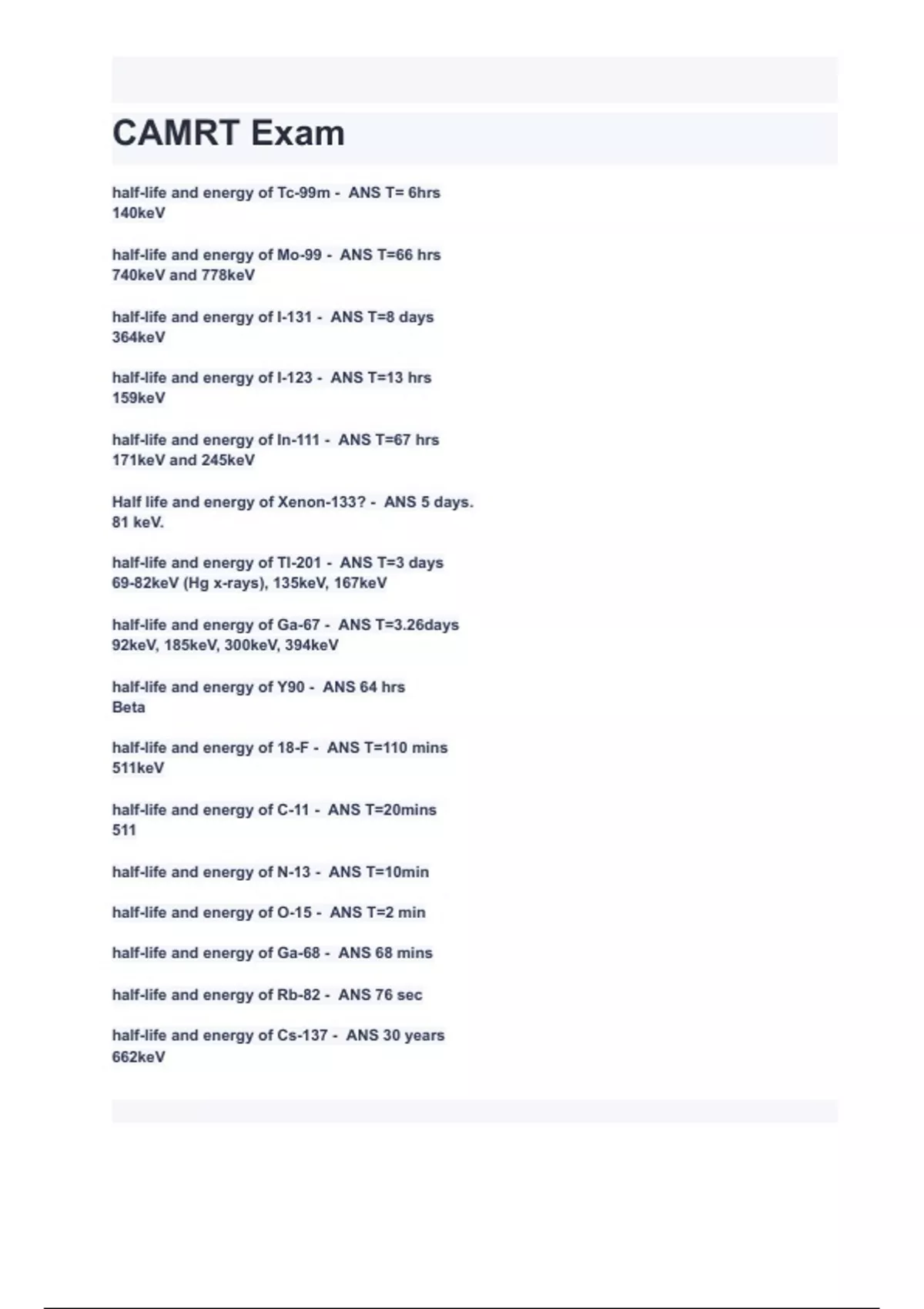 CAMRT Exam

half-life and energy of Tc-99m - ANS T= 6hrs
140keV

half-life and energy of Mo-99 - ANS T=66 hrs
740keV and 778keV

half-life and energy of I-131 - ANS T=8 days
364keV

half-life and energy of I-123 - ANS T=13 hrs
159keV

half-life and energy of In-111 - ANS T=67 hrs
171keV and 245keV

Half life and energy of Xenon-133? - ANS 5 days.
81 keV.

half-life and energy of Tl-201 - ANS T=3 days
69-82keV (Hg x-rays), 135keV, 167keV

half-life and energy of Ga-67 - ANS T=3.26days
92keV, 185keV, 300keV, 394keV

half-life and energy of Y90 - ANS 64 hrs
Beta

half-life and energy of 18-F - ANS T=110 mins
511keV

half-life and energy of C-11 - ANS T=20mins
511

half-life and energy of N-13 - ANS T=10min

half-life and energy of O-15 - ANS T=2 min

half-life and energy of Ga-68 - ANS 68 mins

half-life and energy of Rb-82 - ANS 76 sec

half-life and energy of Cs-137 - ANS 30 years
662keV